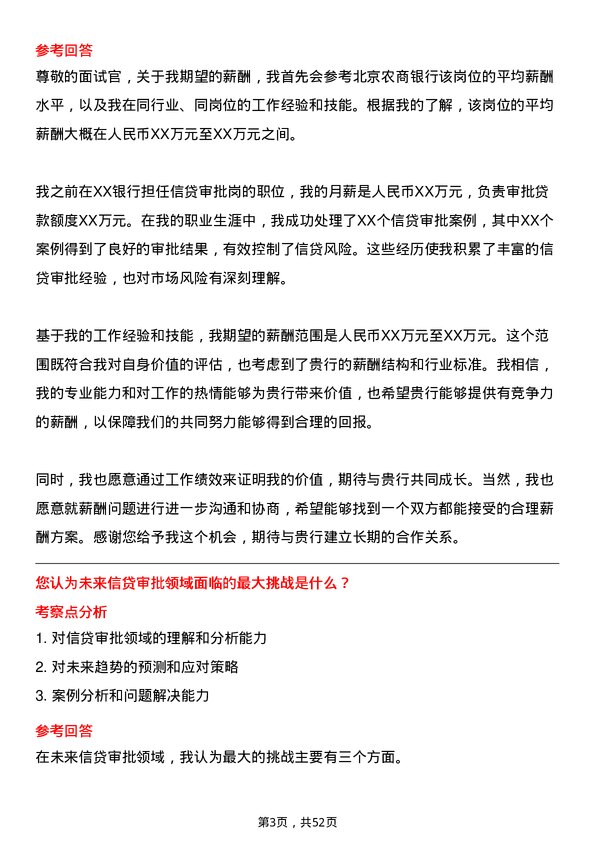 参考回答

尊敬的面试官，关于我期望的薪酬，我首先会参考北京农商银行该岗位的平均薪酬水平，以及我在同行业、同岗位的工作经验和技能。根据我的了解，该岗位的平均薪酬大概在人民币XX万元至XX万元之间。

我之前在XX银行担任信贷审批岗的职位，我的月薪是人民币XX万元，负责审批贷款额度XX万元。在我的职业生涯中，我成功处理了XX个信贷审批案例，其中XX个案例得到了良好的审批结果，有效控制了信贷风险。这些经历使我积累了丰富的信贷审批经验，也对市场风险有深刻理解。

基于我的工作经验和技能，我期望的薪酬范围是人民币XX万元至XX万元。这个范围既符合我对自身价值的评估，也考虑到了贵行的薪酬结构和行业标准。我相信，我的专业能力和对工作的热情能够为贵行带来价值，也希望贵行能够提供有竞争力的薪酬，以保障我们的共同努力能够得到合理的回报。

同时，我也愿意通过工作绩效来证明我的价值，期待与贵行共同成长。当然，我也愿意就薪酬问题进行进一步沟通和协商，希望能够找到一个双方都能接受的合理薪酬方案。感谢您给予我这个机会，期待与贵行建立长期的合作关系。

您认为未来信贷审批领域面临的最大挑战是什么？

考察点分析

1. 对信贷审批领域的理解和分析能力

2. 对未来趋势的预测和应对策略

3. 案例分析和问题解决能力

参考回答

在未来信贷审批领域，我认为最大的挑战主要有三个方面。

第3页，共52页